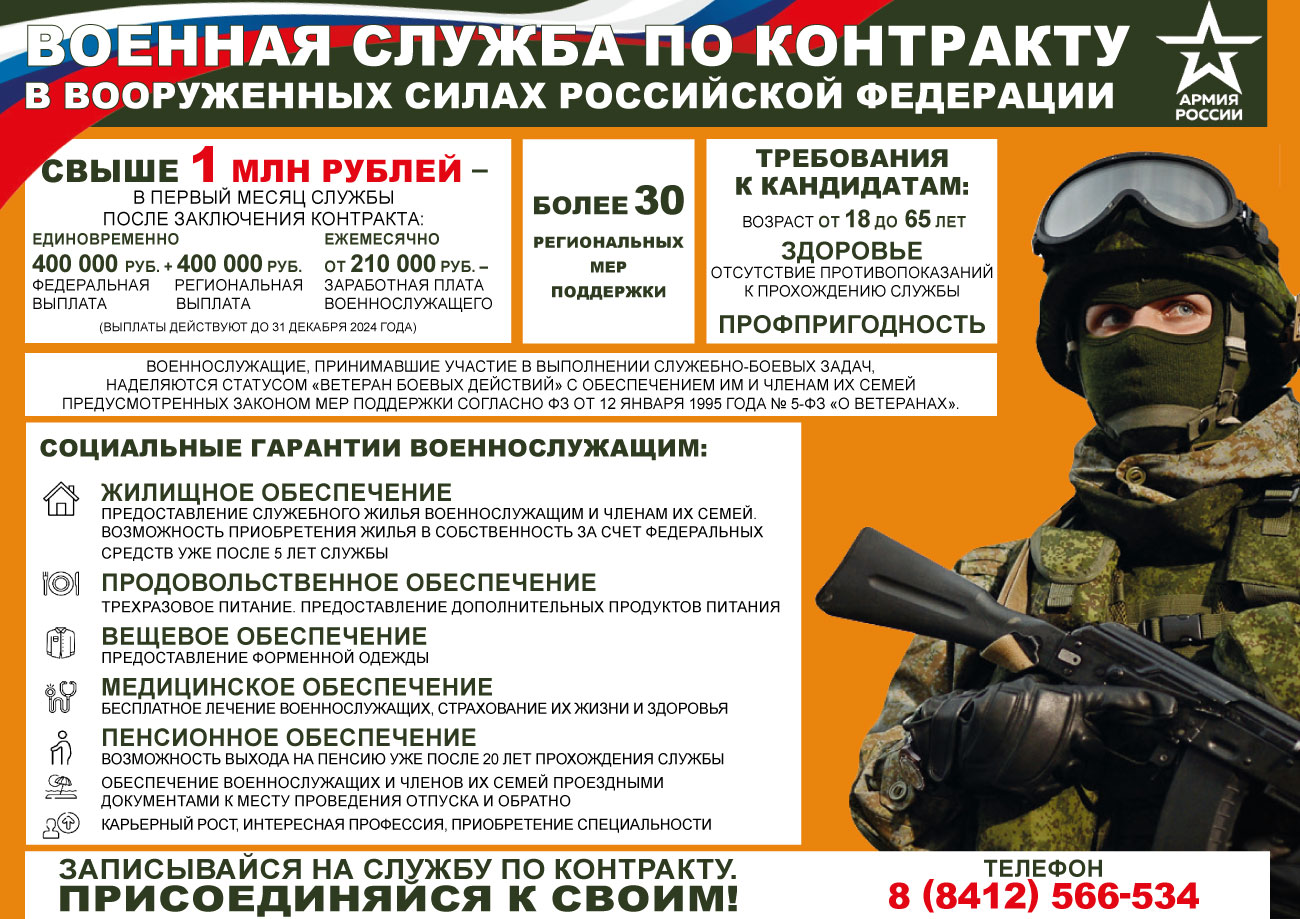 ВОЕННАЯ СЛУЖБА ПО КОНТРАКТУ
В ВООРУЖЕННЫХ СИЛАХ РОССИЙСКОЙ ФЕДЕРАЦИИ

АРМИЯ РОССИИ

СВЫШЕ 1 МЛН РУБЛЕЙ –
В ПЕРВЫЙ МЕСЯЦ СЛУЖБЫ
ПОСЛЕ ЗАКЛЮЧЕНИЯ КОНТРАКТА:

ЕДИНОВРЕМЕННО
400 000 РУБ. + 400 000 РУБ.
ФЕДЕРАЛЬНАЯ ВЫПЛАТА
РЕГИОНАЛЬНАЯ ВЫПЛАТА

ЕЖЕМЕСЯЧНО
ОТ 210 000 РУБ. –
ЗАРАБОТНАЯ ПЛАТА ВОЕННОСЛУЖАЩЕГО

(ВЫПЛАТЫ ДЕЙСТВУЮТ ДО 31 ДЕКАБРЯ 2024 ГОДА)

БОЛЕЕ 30
РЕГИОНАЛЬНЫХ МЕР ПОДДЕРЖКИ

ТРЕБОВАНИЯ К КАНДИДАТАМ:
ВОЗРАСТ ОТ 18 ДО 65 ЛЕТ
ЗДОРОВЬЕ
ОТСУТСТВИЕ ПРОТИВОПОКАЗАНИЙ К ПРОХОЖДЕНИЮ СЛУЖБЫ
ПРОФПРИГОДНОСТЬ

ВОЕННОСЛУЖАЩИЕ, ПРИНИМАВШИЕ УЧАСТИЕ В ВЫПОЛНЕНИИ СЛУЖЕБНО-БОЕВЫХ ЗАДАЧ, НАДЕЛЯЮТСЯ СТАТУСОМ «ВЕТЕРАН БОЕВЫХ ДЕЙСТВИЙ» С ОБЕСПЕЧЕНИЕМ ИМ И ЧЛЕНАМ ИХ СЕМЕЙ ПРЕДУСМОТРЕННЫХ ЗАКОНОМ МЕР ПОДДЕРЖКИ СОГЛАСНО ФЗ ОТ 12 ЯНВАРЯ 1995 ГОДА № 5-ФЗ «О ВЕТЕРАНАХ».

СОЦИАЛЬНЫЕ ГАРАНТИИ ВОЕННОСЛУЖАЩИМ:

ЖИЛИЩНОЕ ОБЕСПЕЧЕНИЕ
ПРЕДОСТАВЛЕНИЕ СЛУЖЕБНОГО ЖИЛЬЯ ВОЕННОСЛУЖАЩИМ И ЧЛЕНАМ ИХ СЕМЕЙ. ВОЗМОЖНОСТЬ ПРИОБРЕТЕНИЯ ЖИЛЬЯ В СОБСТВЕННОСТЬ ЗА СЧЕТ ФЕДЕРАЛЬНЫХ СРЕДСТВ УЖЕ ПОСЛЕ 5 ЛЕТ СЛУЖБЫ

ПРОДОВОЛЬСТВЕННОЕ ОБЕСПЕЧЕНИЕ
ТРЕХРАЗОВОЕ ПИТАНИЕ. ПРЕДОСТАВЛЕНИЕ ДОПОЛНИТЕЛЬНЫХ ПРОДУКТОВ ПИТАНИЯ

ВЕЩЕВОЕ ОБЕСПЕЧЕНИЕ
ПРЕДОСТАВЛЕНИЕ ФОРМЕННОЙ ОДЕЖДЫ

МЕДИЦИНСКОЕ ОБЕСПЕЧЕНИЕ
БЕСПЛАТНОЕ ЛЕЧЕНИЕ ВОЕННОСЛУЖАЩИХ, СТРАХОВАНИЕ ИХ ЖИЗНИ И ЗДОРОВЬЯ

ПЕНСИОННОЕ ОБЕСПЕЧЕНИЕ
ВОЗМОЖНОСТЬ ВЫХОДА НА ПЕНСИЮ УЖЕ ПОСЛЕ 20 ЛЕТ ПРОХОЖДЕНИЯ СЛУЖБЫ

ОБЕСПЕЧЕНИЕ ВОЕННОСЛУЖАЩИХ И ЧЛЕНОВ ИХ СЕМЕЙ ПРОЕЗДНЫМИ ДОКУМЕНТАМИ К МЕСТУ ПРОВЕДЕНИЯ ОТПУСКА И ОБРАТНО

КАРЬЕРНЫЙ РОСТ, ИНТЕРЕСНАЯ ПРОФЕССИЯ, ПРИОБРЕТЕНИЕ СПЕЦИАЛЬНОСТИ

ЗАПИСЫВАЙСЯ НА СЛУЖБУ ПО КОНТРАКТУ.
ПРИСОЕДИНЯЙСЯ К СВОИМ!

ТЕЛЕФОН
8 (8412) 566-534